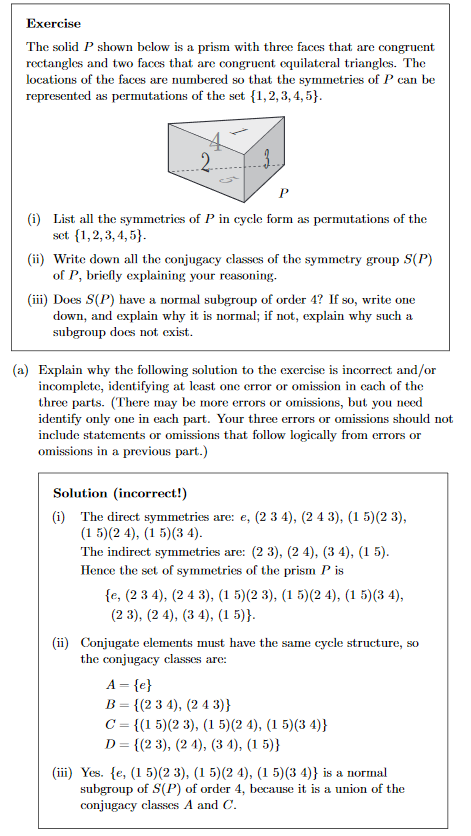 **Exercise**

The solid $P$ shown below is a prism with three faces that are congruent rectangles and two faces that are congruent equilateral triangles. The locations of the faces are numbered so that the symmetries of $P$ can be represented as permutations of the set $\{1, 2, 3, 4, 5\}$.

4
1
2
3
5
$P$

(i) List all the symmetries of $P$ in cycle form as permutations of the set $\{1, 2, 3, 4, 5\}$.

(ii) Write down all the conjugacy classes of the symmetry group $S(P)$ of $P$, briefly explaining your reasoning.

(iii) Does $S(P)$ have a normal subgroup of order 4? If so, write one down, and explain why it is normal; if not, explain why such a subgroup does not exist.

(a) Explain why the following solution to the exercise is incorrect and/or incomplete, identifying at least one error or omission in each of the three parts. (There may be more errors or omissions, but you need identify only one in each part. Your three errors or omissions should not include statements or omissions that follow logically from errors or omissions in a previous part.)

**Solution (incorrect!)**

(i) The direct symmetries are: $e$, $(2\ 3\ 4)$, $(2\ 4\ 3)$, $(1\ 5)(2\ 3)$, $(1\ 5)(2\ 4)$, $(1\ 5)(3\ 4)$.
The indirect symmetries are: $(2\ 3)$, $(2\ 4)$, $(3\ 4)$, $(1\ 5)$.
Hence the set of symmetries of the prism $P$ is

$\{e, (2\ 3\ 4), (2\ 4\ 3), (1\ 5)(2\ 3), (1\ 5)(2\ 4), (1\ 5)(3\ 4), (2\ 3), (2\ 4), (3\ 4), (1\ 5)\}$.

(ii) Conjugate elements must have the same cycle structure, so the conjugacy classes are:

$A = \{e\}$
$B = \{(2\ 3\ 4), (2\ 4\ 3)\}$
$C = \{(1\ 5)(2\ 3), (1\ 5)(2\ 4), (1\ 5)(3\ 4)\}$
$D = \{(2\ 3), (2\ 4), (3\ 4), (1\ 5)\}$

(iii) Yes. $\{e, (1\ 5)(2\ 3), (1\ 5)(2\ 4), (1\ 5)(3\ 4)\}$ is a normal subgroup of $S(P)$ of order 4, because it is a union of the conjugacy classes $A$ and $C$.